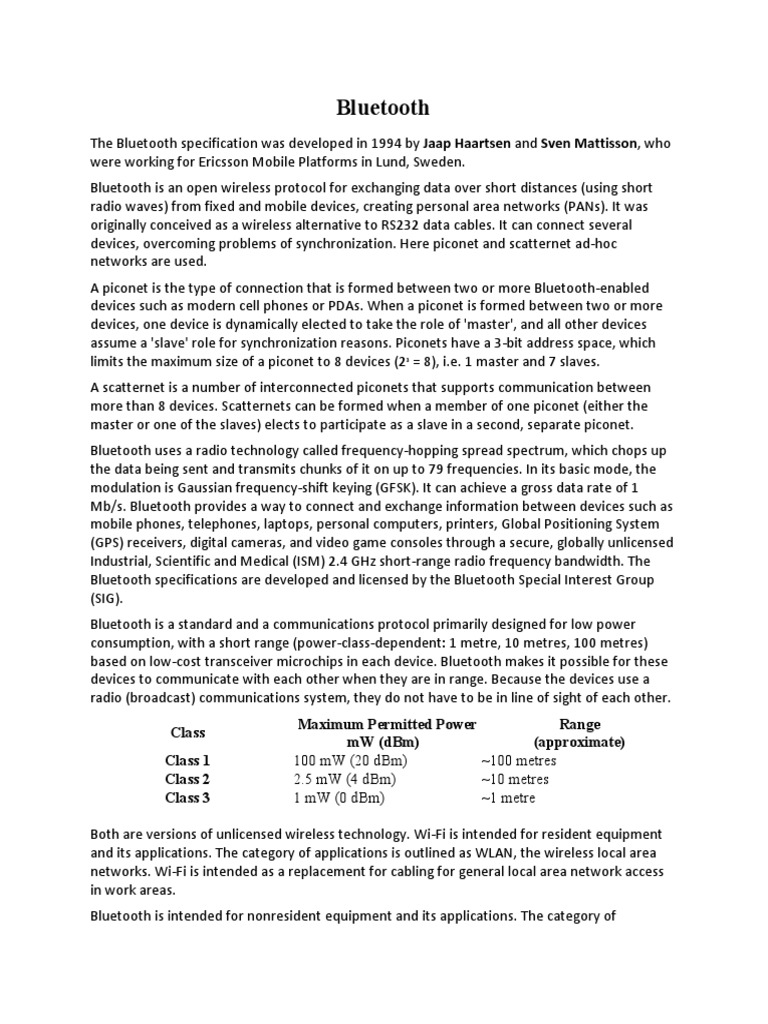 Bluetooth

The Bluetooth specification was developed in 1994 by Jaap Haartsen and Sven Mattisson, who were working for Ericsson Mobile Platforms in Lund, Sweden.

Bluetooth is an open wireless protocol for exchanging data over short distances (using short radio waves) from fixed and mobile devices, creating personal area networks (PANs). It was originally conceived as a wireless alternative to RS232 data cables. It can connect several devices, overcoming problems of synchronization. Here piconet and scatternet ad-hoc networks are used.

A piconet is the type of connection that is formed between two or more Bluetooth-enabled devices such as modern cell phones or PDAs. When a piconet is formed between two or more devices, one device is dynamically elected to take the role of 'master', and all other devices assume a 'slave' role for synchronization reasons. Piconets have a 3-bit address space, which limits the maximum size of a piconet to 8 devices ($2^3 = 8$), i.e. 1 master and 7 slaves.

A scatternet is a number of interconnected piconets that supports communication between more than 8 devices. Scatternets can be formed when a member of one piconet (either the master or one of the slaves) elects to participate as a slave in a second, separate piconet.

Bluetooth uses a radio technology called frequency-hopping spread spectrum, which chops up the data being sent and transmits chunks of it on up to 79 frequencies. In its basic mode, the modulation is Gaussian frequency-shift keying (GFSK). It can achieve a gross data rate of 1 Mb/s. Bluetooth provides a way to connect and exchange information between devices such as mobile phones, telephones, laptops, personal computers, printers, Global Positioning System (GPS) receivers, digital cameras, and video game consoles through a secure, globally unlicensed Industrial, Scientific and Medical (ISM) 2.4 GHz short-range radio frequency bandwidth. The Bluetooth specifications are developed and licensed by the Bluetooth Special Interest Group (SIG).

Bluetooth is a standard and a communications protocol primarily designed for low power consumption, with a short range (power-class-dependent: 1 metre, 10 metres, 100 metres) based on low-cost transceiver microchips in each device. Bluetooth makes it possible for these devices to communicate with each other when they are in range. Because the devices use a radio (broadcast) communications system, they do not have to be in line of sight of each other.

| Class | Maximum Permitted Power mW (dBm) | Range (approximate) |
|---|---|---|
| Class 1 | 100 mW (20 dBm) | ~100 metres |
| Class 2 | 2.5 mW (4 dBm) | ~10 metres |
| Class 3 | 1 mW (0 dBm) | ~1 metre |

Both are versions of unlicensed wireless technology. Wi-Fi is intended for resident equipment and its applications. The category of applications is outlined as WLAN, the wireless local area networks. Wi-Fi is intended as a replacement for cabling for general local area network access in work areas.

Bluetooth is intended for nonresident equipment and its applications. The category of